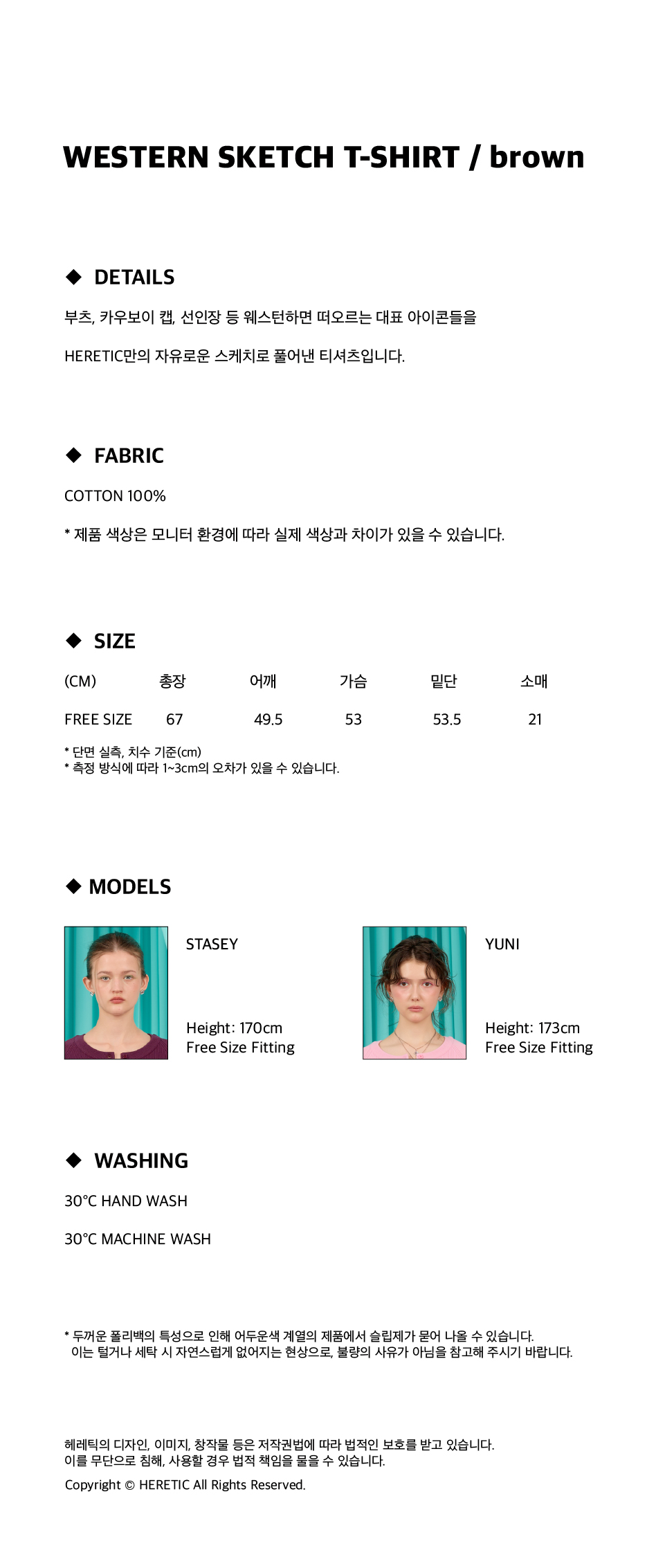 WESTERN SKETCH T-SHIRT / brown

◆ DETAILS

부츠, 카우보이 캡, 선인장 등 웨스턴하면 떠오르는 대표 아이콘들을

HERETIC만의 자유로운 스케치로 풀어낸 티셔츠입니다.

◆ FABRIC

COTTON 100%

* 제품 색상은 모니터 환경에 따라 실제 색상과 차이가 있을 수 있습니다.

◆ SIZE

| (CM) | 총장 | 어깨 | 가슴 | 밑단 | 소매 |
|---|---|---|---|---|---|
| FREE SIZE | 67 | 49.5 | 53 | 53.5 | 21 |

* 단면 실측, 치수 기준(cm)
* 측정 방식에 따라 1~3cm의 오차가 있을 수 있습니다.

◆ MODELS

STASEY

Height: 170cm
Free Size Fitting

YUNI

Height: 173cm
Free Size Fitting

◆ WASHING

30°C HAND WASH

30°C MACHINE WASH

* 두꺼운 폴리백의 특성으로 인해 어두운색 계열의 제품에서 슬립제가 묻어 나올 수 있습니다.
이는 털거나 세탁 시 자연스럽게 없어지는 현상으로, 불량의 사유가 아님을 참고해 주시기 바랍니다.

헤레틱의 디자인, 이미지, 창작물 등은 저작권법에 따라 법적인 보호를 받고 있습니다.
이를 무단으로 침해, 사용할 경우 법적 책임을 물을 수 있습니다.
Copyright © HERETIC All Rights Reserved.